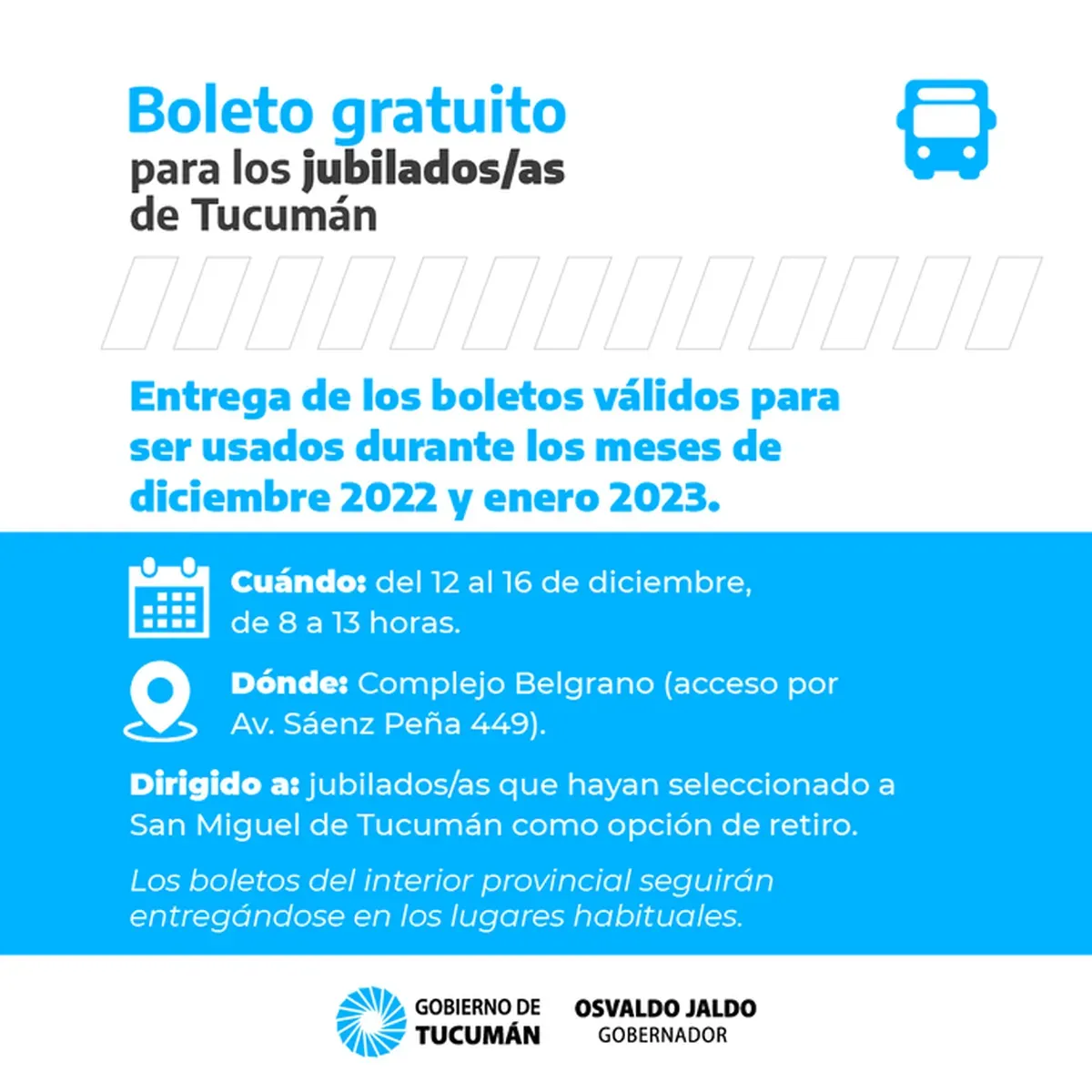 Boleto gratuito
para los jubilados/as de Tucumán

Entrega de los boletos válidos para ser usados durante los meses de diciembre 2022 y enero 2023.

Cuándo: del 12 al 16 de diciembre, de 8 a 13 horas.

Dónde: Complejo Belgrano (acceso por Av. Sáenz Peña 449).

Dirigido a: jubilados/as que hayan seleccionado a San Miguel de Tucumán como opción de retiro.

Los boletos del interior provincial seguirán entregándose en los lugares habituales.

GOBIERNO DE TUCUMÁN

OSVALDO JALDO
GOBERNADOR